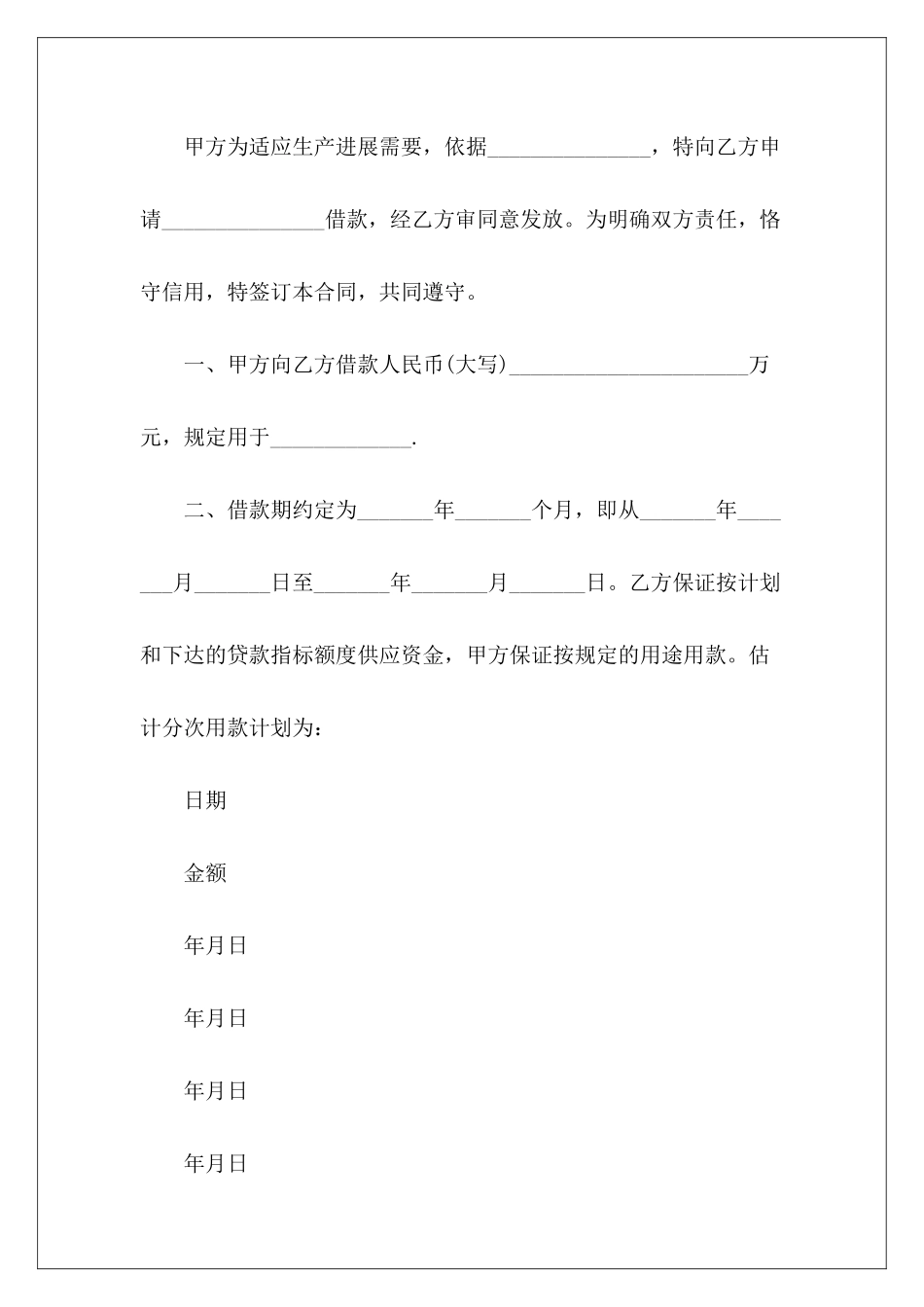 甲方为适应生产进展需要，依据_______________，特向乙方申请_______________借款，经乙方审同意发放。为明确双方责任，恪守信用，特签订本合同，共同遵守。

一、甲方向乙方借款人民币(大写)______________________万元，规定用于_____________.

二、借款期约定为_______年_______个月，即从_______年_______月_______日至_______年_______月_______日。乙方保证按计划和下达的贷款指标额度供应资金，甲方保证按规定的用途用款。估计分次用款计划为：

日期

金额

年月日

年月日

年月日

年月日